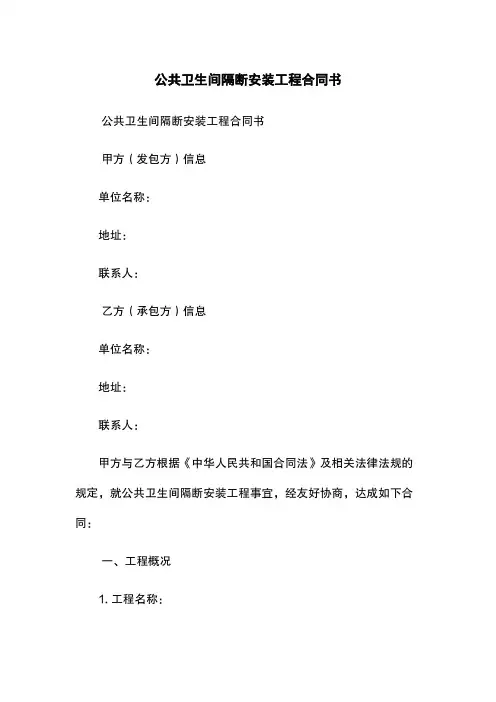 公共卫生间隔断安装工程合同书

公共卫生间隔断安装工程合同书

甲方（发包方）信息

单位名称：

地址：

联系人：

乙方（承包方）信息

单位名称：

地址：

联系人：

甲方与乙方根据《中华人民共和国合同法》及相关法律法规的规定，就公共卫生间隔断安装工程事宜，经友好协商，达成如下合同：

一、工程概况

1. 工程名称：